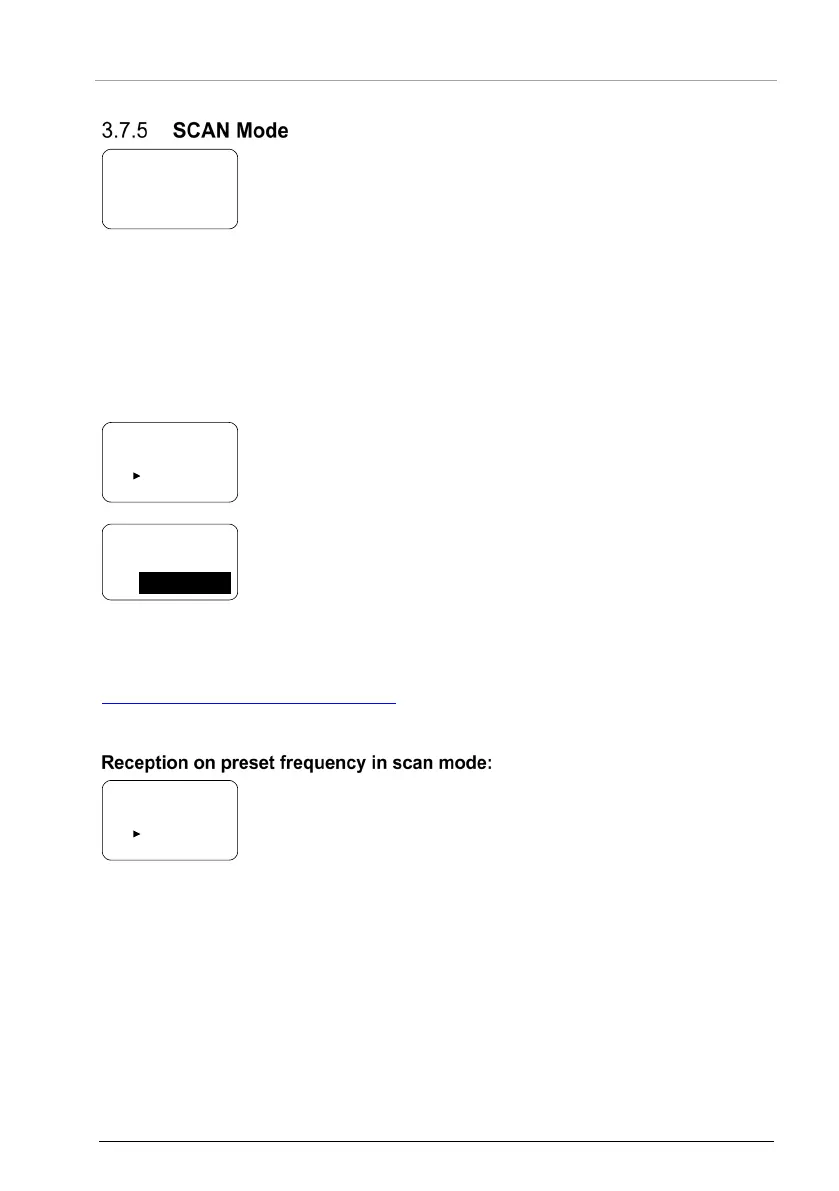 3.7.5 SCAN Mode

Reception on preset frequency in scan mode: